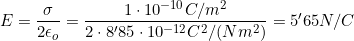 $E = \frac{\sigma}{2\epsilon_o} = \frac{1 \cdot 10^{-10} C/m^2}{2 \cdot 8'85 \cdot 10^{-12} C^2/(Nm^2)} = 5'65 N/C$